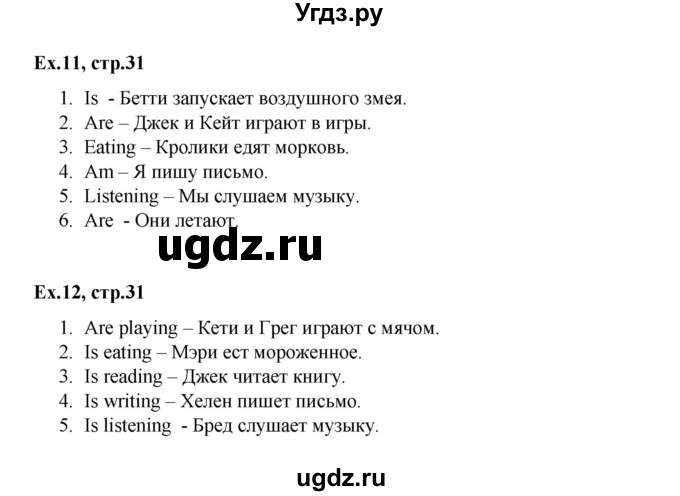 Угдз.ру

Ex.11, стр.31

1. Is - Бетти запускает воздушного змея.
2. Are – Джек и Кейт играют в игры.
3. Eating – Кролики едят морковь.
4. Am – Я пишу письмо.
5. Listening – Мы слушаем музыку.
6. Are - Они летают.

ugdz.ru

Ex.12, стр.31

1. Are playing – Кети и Грег играют с мячом.
2. Is eating – Мэри ест мороженное.
3. Is reading – Джек читает книгу.
4. Is writing – Хелен пишет письмо.
5. Is listening - Бред слушает музыку.

ugdz.ru